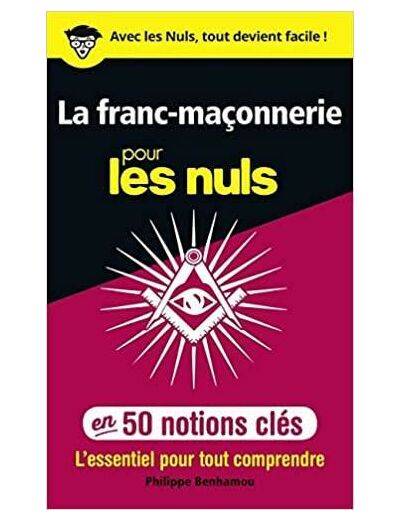 Avec les Nuls, tout devient facile !

La franc-maçonnerie

pour
les nuls

en 50 notions clés

L'essentiel pour tout comprendre

Philippe Benhamou